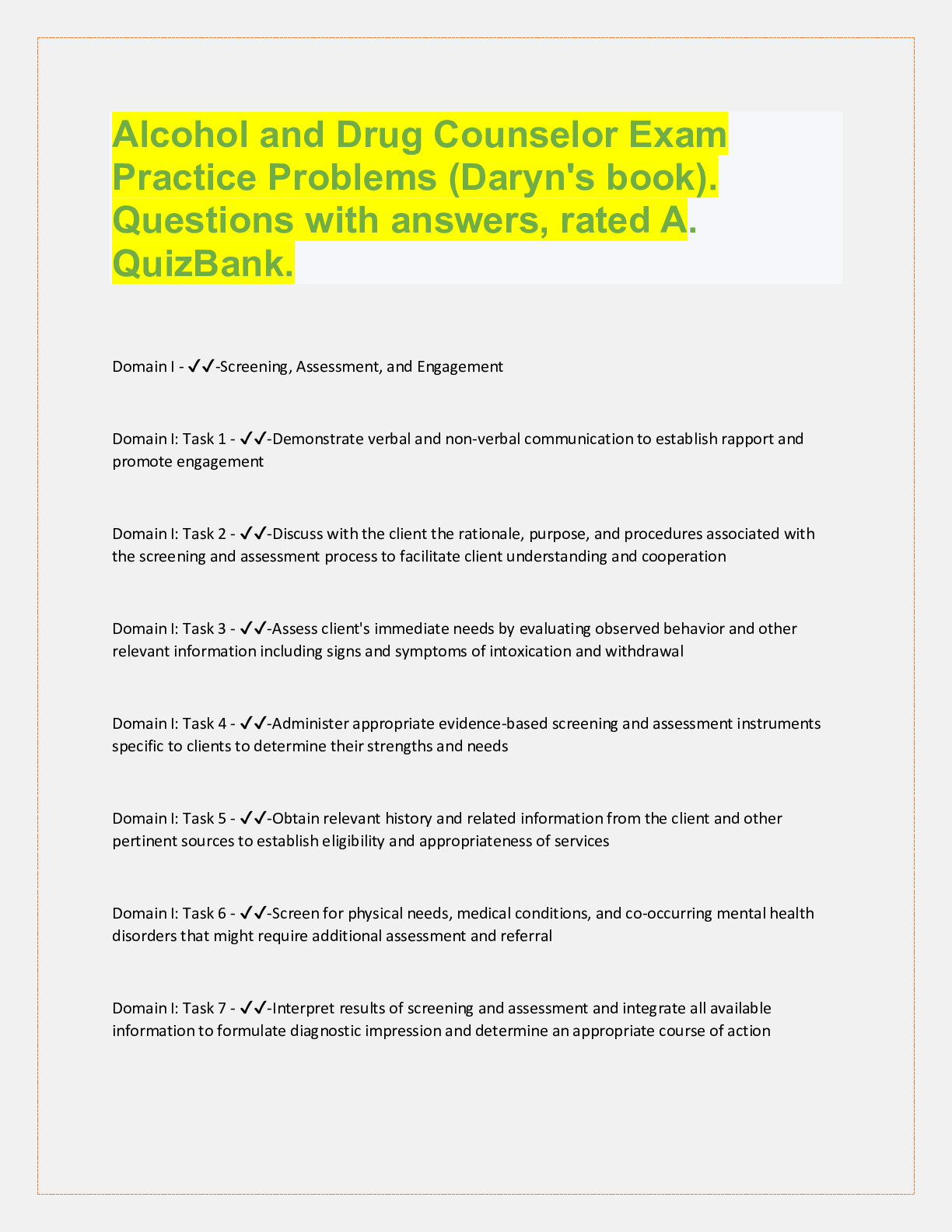 Alcohol and Drug Counselor Exam Practice Problems (Daryn's book). Questions with answers, rated A. QuizBank.

Domain I - ✓✓-Screening, Assessment, and Engagement

Domain I: Task 1 - ✓✓-Demonstrate verbal and non-verbal communication to establish rapport and promote engagement

Domain I: Task 2 - ✓✓-Discuss with the client the rationale, purpose, and procedures associated with the screening and assessment process to facilitate client understanding and cooperation

Domain I: Task 3 - ✓✓-Assess client's immediate needs by evaluating observed behavior and other relevant information including signs and symptoms of intoxication and withdrawal

Domain I: Task 4 - ✓✓-Administer appropriate evidence-based screening and assessment instruments specific to clients to determine their strengths and needs

Domain I: Task 5 - ✓✓-Obtain relevant history and related information from the client and other pertinent sources to establish eligibility and appropriateness of services

Domain I: Task 6 - ✓✓-Screen for physical needs, medical conditions, and co-occurring mental health disorders that might require additional assessment and referral

Domain I: Task 7 - ✓✓-Interpret results of screening and assessment and integrate all available information to formulate diagnostic impression and determine an appropriate course of action